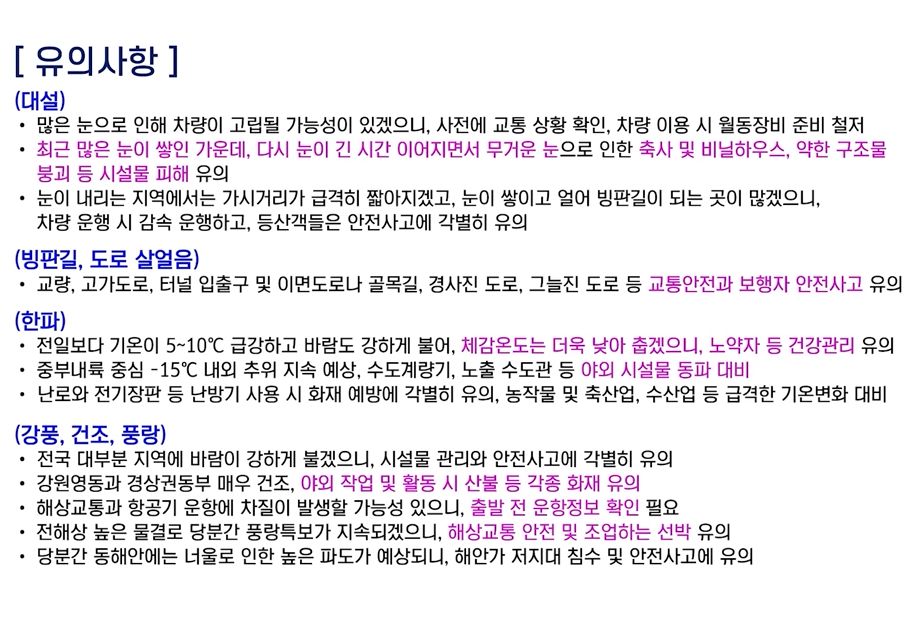 [ 유의사항 ]

(대설)
• 많은 눈으로 인해 차량이 고립될 가능성이 있겠으니, 사전에 교통 상황 확인, 차량 이용 시 월동장비 준비 철저
• 최근 많은 눈이 쌓인 가운데, 다시 눈이 긴 시간 이어지면서 무거운 눈으로 인한 축사 및 비닐하우스, 약한 구조물 붕괴 등 시설물 피해 유의
• 눈이 내리는 지역에서는 가시거리가 급격히 짧아지겠고, 눈이 쌓이고 얼어 빙판길이 되는 곳이 많겠으니, 차량 운행 시 감속 운행하고, 등산객들은 안전사고에 각별히 유의

(빙판길, 도로 살얼음)
• 교량, 고가도로, 터널 입출구 및 이면도로나 골목길, 경사진 도로, 그늘진 도로 등 교통안전과 보행자 안전사고 유의

(한파)
• 전일보다 기온이 5~10℃ 급강하고 바람도 강하게 불어, 체감온도는 더욱 낮아 춥겠으니, 노약자 등 건강관리 유의
• 중부내륙 중심 -15℃ 내외 추위 지속 예상, 수도계량기, 노출 수도관 등 야외 시설물 동파 대비
• 난로와 전기장판 등 난방기 사용 시 화재 예방에 각별히 유의, 농작물 및 축산업, 수산업 등 급격한 기온변화 대비

(강풍, 건조, 풍랑)
• 전국 대부분 지역에 바람이 강하게 불겠으니, 시설물 관리와 안전사고에 각별히 유의
• 강원영동과 경상권동부 매우 건조, 야외 작업 및 활동 시 산불 등 각종 화재 유의
• 해상교통과 항공기 운항에 차질이 발생할 가능성 있으니, 출발 전 운항정보 확인 필요
• 전해상 높은 물결로 당분간 풍랑특보가 지속되겠으니, 해상교통 안전 및 조업하는 선박 유의
• 당분간 동해안에는 너울로 인한 높은 파도가 예상되니, 해안가 저지대 침수 및 안전사고에 유의